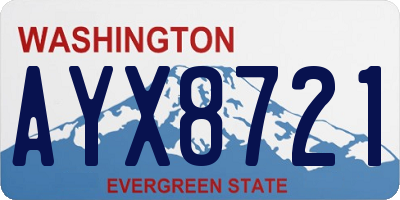 WASHINGTON

AYX8721

EVERGREEN STATE